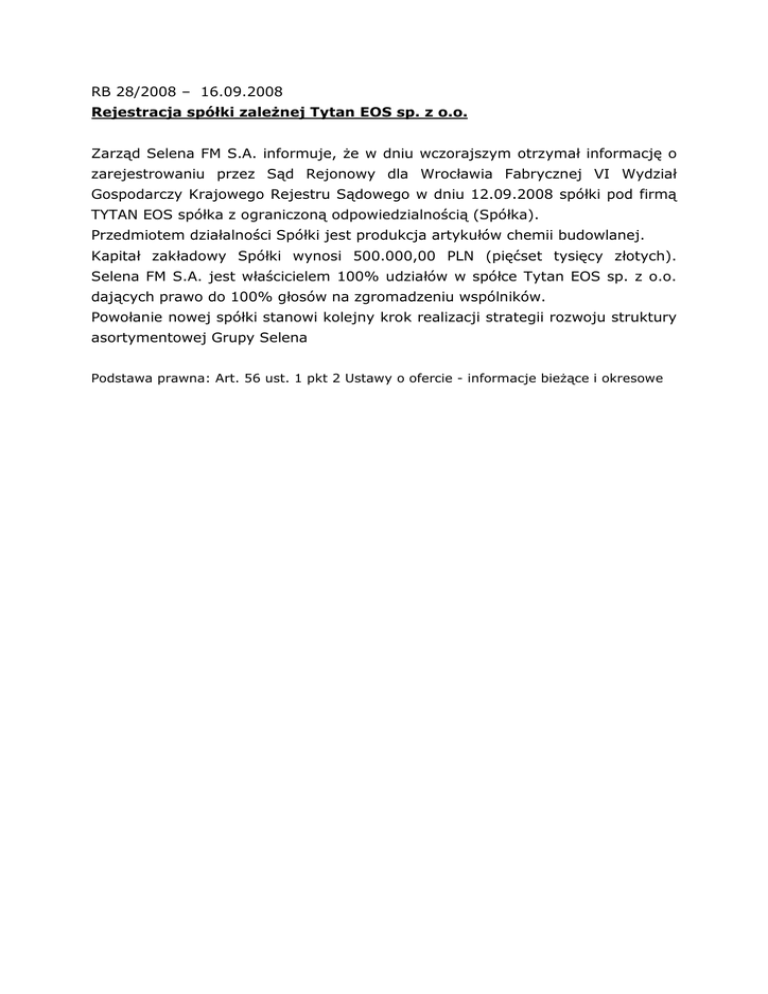 RB 28/2008 – 16.09.2008
Rejestracja spółki zależnej Tytan EOS sp. z o.o.

Zarząd Selena FM S.A. informuje, że w dniu wczorajszym otrzymał informację o zarejestrowaniu przez Sąd Rejonowy dla Wrocławia Fabrycznej VI Wydział Gospodarczy Krajowego Rejestru Sądowego w dniu 12.09.2008 spółki pod firmą TYTAN EOS spółka z ograniczoną odpowiedzialnością (Spółka).
Przedmiotem działalności Spółki jest produkcja artykułów chemii budowlanej.
Kapitał zakładowy Spółki wynosi 500.000,00 PLN (pięćset tysięcy złotych). Selena FM S.A. jest właścicielem 100% udziałów w spółce Tytan EOS sp. z o.o. dających prawo do 100% głosów na zgromadzeniu wspólników.
Powołanie nowej spółki stanowi kolejny krok realizacji strategii rozwoju struktury asortymentowej Grupy Selena

Podstawa prawna: Art. 56 ust. 1 pkt 2 Ustawy o ofercie - informacje bieżące i okresowe